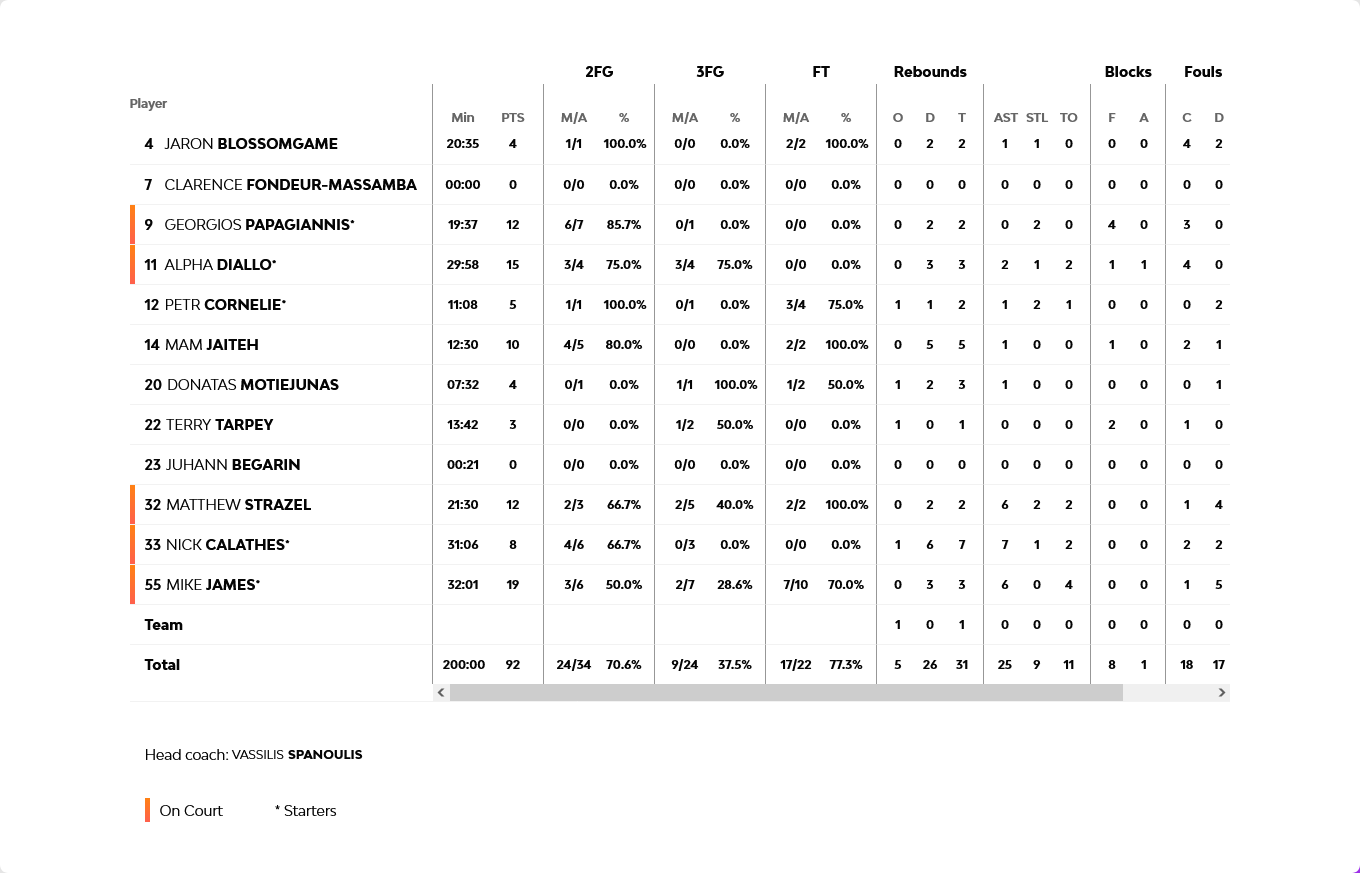 | Player | Min | PTS | 2FG M/A | 2FG % | 3FG M/A | 3FG % | FT M/A | FT % | Rebounds O | Rebounds D | Rebounds T | AST | STL | TO | Blocks F | Blocks A | Fouls C | Fouls D |
|---|---|---|---|---|---|---|---|---|---|---|---|---|---|---|---|---|---|---|
| 4 JARON BLOSSOMGAME | 20:35 | 4 | 1/1 | 100.0% | 0/0 | 0.0% | 2/2 | 100.0% | 0 | 2 | 2 | 1 | 1 | 0 | 0 | 0 | 4 | 2 |
| 7 CLARENCE FONDEUR-MASSAMBA | 00:00 | 0 | 0/0 | 0.0% | 0/0 | 0.0% | 0/0 | 0.0% | 0 | 0 | 0 | 0 | 0 | 0 | 0 | 0 | 0 | 0 |
| 9 GEORGIOS PAPAGIANNIS* | 19:37 | 12 | 6/7 | 85.7% | 0/1 | 0.0% | 0/0 | 0.0% | 0 | 2 | 2 | 0 | 2 | 0 | 4 | 0 | 3 | 0 |
| 11 ALPHA DIALLO* | 29:58 | 15 | 3/4 | 75.0% | 3/4 | 75.0% | 0/0 | 0.0% | 0 | 3 | 3 | 2 | 1 | 2 | 1 | 1 | 4 | 0 |
| 12 PETR CORNELIE* | 11:08 | 5 | 1/1 | 100.0% | 0/1 | 0.0% | 3/4 | 75.0% | 1 | 1 | 2 | 1 | 2 | 1 | 0 | 0 | 0 | 2 |
| 14 MAM JAITEH | 12:30 | 10 | 4/5 | 80.0% | 0/0 | 0.0% | 2/2 | 100.0% | 0 | 5 | 5 | 1 | 0 | 0 | 1 | 0 | 2 | 1 |
| 20 DONATAS MOTIEJUNAS | 07:32 | 4 | 0/1 | 0.0% | 1/1 | 100.0% | 1/2 | 50.0% | 1 | 2 | 3 | 1 | 0 | 0 | 0 | 0 | 0 | 1 |
| 22 TERRY TARPEY | 13:42 | 3 | 0/0 | 0.0% | 1/2 | 50.0% | 0/0 | 0.0% | 1 | 0 | 1 | 0 | 0 | 0 | 2 | 0 | 1 | 0 |
| 23 JUHANN BEGARIN | 00:21 | 0 | 0/0 | 0.0% | 0/0 | 0.0% | 0/0 | 0.0% | 0 | 0 | 0 | 0 | 0 | 0 | 0 | 0 | 0 | 0 |
| 32 MATTHEW STRAZEL | 21:30 | 12 | 2/3 | 66.7% | 2/5 | 40.0% | 2/2 | 100.0% | 0 | 2 | 2 | 6 | 2 | 2 | 0 | 0 | 1 | 4 |
| 33 NICK CALATHES* | 31:06 | 8 | 4/6 | 66.7% | 0/3 | 0.0% | 0/0 | 0.0% | 1 | 6 | 7 | 7 | 1 | 2 | 0 | 0 | 2 | 2 |
| 55 MIKE JAMES* | 32:01 | 19 | 3/6 | 50.0% | 2/7 | 28.6% | 7/10 | 70.0% | 0 | 3 | 3 | 6 | 0 | 4 | 0 | 0 | 1 | 5 |
| Team | | | | | | | | | 1 | 0 | 1 | 0 | 0 | 0 | 0 | 0 | 0 | 0 |
| Total | 200:00 | 92 | 24/34 | 70.6% | 9/24 | 37.5% | 17/22 | 77.3% | 5 | 26 | 31 | 25 | 9 | 11 | 8 | 1 | 18 | 17 |

Head coach: VASSILIS SPANOULIS

On Court * Starters